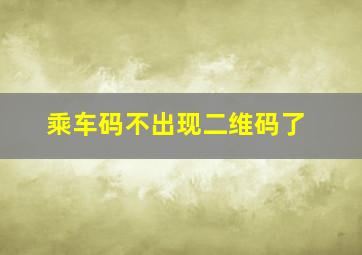 乘车码不出现二维码了